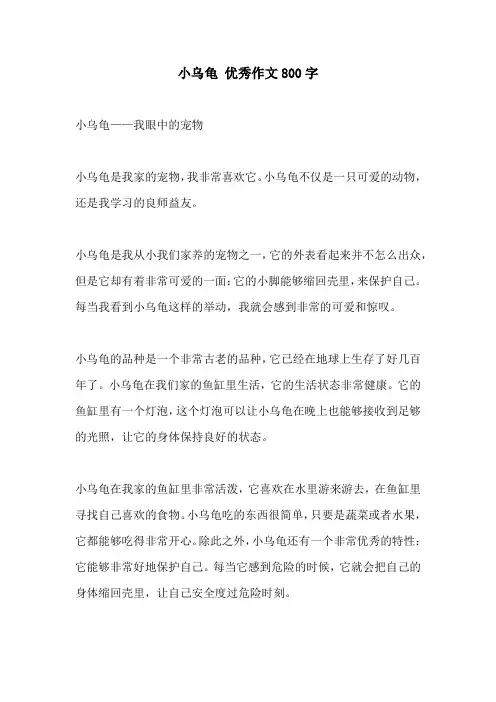 小乌龟 优秀作文800字

小乌龟——我眼中的宠物

小乌龟是我家的宠物，我非常喜欢它。小乌龟不仅是一只可爱的动物，还是我学习的良师益友。

小乌龟是我从小我们家养的宠物之一，它的外表看起来并不怎么出众，但是它却有着非常可爱的一面：它的小脚能够缩回壳里，来保护自己。每当我看到小乌龟这样的举动，我就会感到非常的可爱和惊叹。

小乌龟的品种是一个非常古老的品种，它已经在地球上生存了好几百年了。小乌龟在我们家的鱼缸里生活，它的生活状态非常健康。它的鱼缸里有一个灯泡，这个灯泡可以让小乌龟在晚上也能够接收到足够的光照，让它的身体保持良好的状态。

小乌龟在我家的鱼缸里非常活泼，它喜欢在水里游来游去，在鱼缸里寻找自己喜欢的食物。小乌龟吃的东西很简单，只要是蔬菜或者水果，它都能够吃得非常开心。除此之外，小乌龟还有一个非常优秀的特性：它能够非常好地保护自己。每当它感到危险的时候，它就会把自己的身体缩回壳里，让自己安全度过危险时刻。